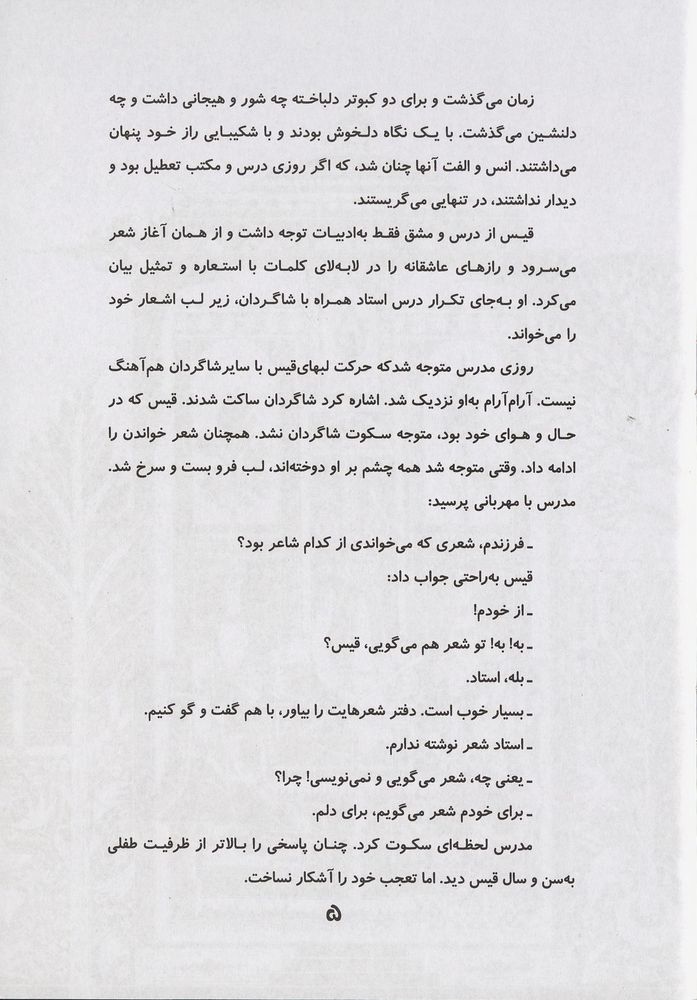 زمان می‌گذشت و برای دو کبوتر دلباخته چه شور و هیجانی داشت و چه دلنشین می‌گذشت. با یک نگاه دلخوش بودند و با شکیبایی راز خود پنهان می‌داشتند. انس و الفت آنها چنان شد، که اگر روزی درس و مکتب تعطیل بود و دیدار نداشتند، در تنهایی می‌گریستند.

قیس از درس و مشق فقط به‌ادبیات توجه داشت و از همان آغاز شعر می‌سرود و رازهای عاشقانه را در لابه‌لای کلمات با استعاره و تمثیل بیان می‌کرد. او به‌جای تکرار درس استاد همراه با شاگردان، زیر لب اشعار خود را می‌خواند.

روزی مدرس متوجه شدکه حرکت لبهای‌قیس با سایرشاگردان هم‌آهنگ نیست. آرام‌آرام به‌او نزدیک شد. اشاره کرد شاگردان ساکت شدند. قیس که در حال و هوای خود بود، متوجه سکوت شاگردان نشد. همچنان شعر خواندن را ادامه داد. وقتی متوجه شد همه چشم بر او دوخته‌اند، لب فرو بست و سرخ شد. مدرس با مهربانی پرسید:

ـ فرزندم، شعری که می‌خواندی از کدام شاعر بود؟

قیس به‌راحتی جواب داد:

ـ از خودم!

ـ به! به! تو شعر هم می‌گویی، قیس؟

ـ بله، استاد.

ـ بسیار خوب است. دفتر شعرهایت را بیاور، با هم گفت و گو کنیم.

ـ استاد شعر نوشته ندارم.

ـ یعنی چه، شعر می‌گویی و نمی‌نویسی! چرا؟

ـ برای خودم شعر می‌گویم، برای دلم.

مدرس لحظه‌ای سکوت کرد. چنان پاسخی را بالاتر از ظرفیت طفلی به‌سن و سال قیس دید. اما تعجب خود را آشکار نساخت.

۵